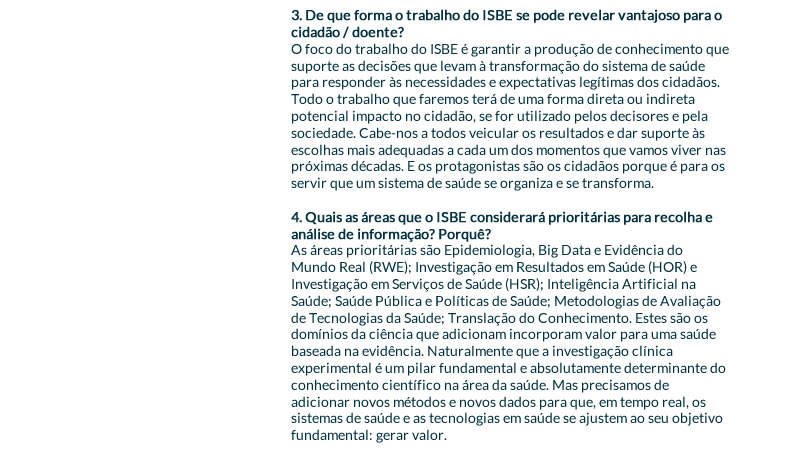 3. De que forma o trabalho do ISBE se pode revelar vantajoso para o cidadão / doente?
O foco do trabalho do ISBE é garantir a produção de conhecimento que suporte as decisões que levam à transformação do sistema de saúde para responder às necessidades e expectativas legítimas dos cidadãos. Todo o trabalho que faremos terá de uma forma direta ou indireta potencial impacto no cidadão, se for utilizado pelos decisores e pela sociedade. Cabe-nos a todos veicular os resultados e dar suporte às escolhas mais adequadas a cada um dos momentos que vamos viver nas próximas décadas. E os protagonistas são os cidadãos porque é para os servir que um sistema de saúde se organiza e se transforma.

4. Quais as áreas que o ISBE considerará prioritárias para recolha e análise de informação? Porquê?
As áreas prioritárias são Epidemiologia, Big Data e Evidência do Mundo Real (RWE); Investigação em Resultados em Saúde (HOR) e Investigação em Serviços de Saúde (HSR); Inteligência Artificial na Saúde; Saúde Pública e Políticas de Saúde; Metodologias de Avaliação de Tecnologias da Saúde; Translação do Conhecimento. Estes são os domínios da ciência que adicionam incorporam valor para uma saúde baseada na evidência. Naturalmente que a investigação clínica experimental é um pilar fundamental e absolutamente determinante do conhecimento científico na área da saúde. Mas precisamos de adicionar novos métodos e novos dados para que, em tempo real, os sistemas de saúde e as tecnologias em saúde se ajustem ao seu objetivo fundamental: gerar valor.